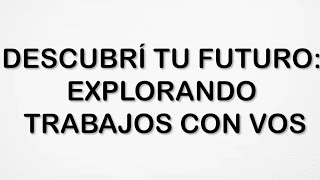 DESCUBRÍ TU FUTURO: EXPLORANDO TRABAJOS CON VOS